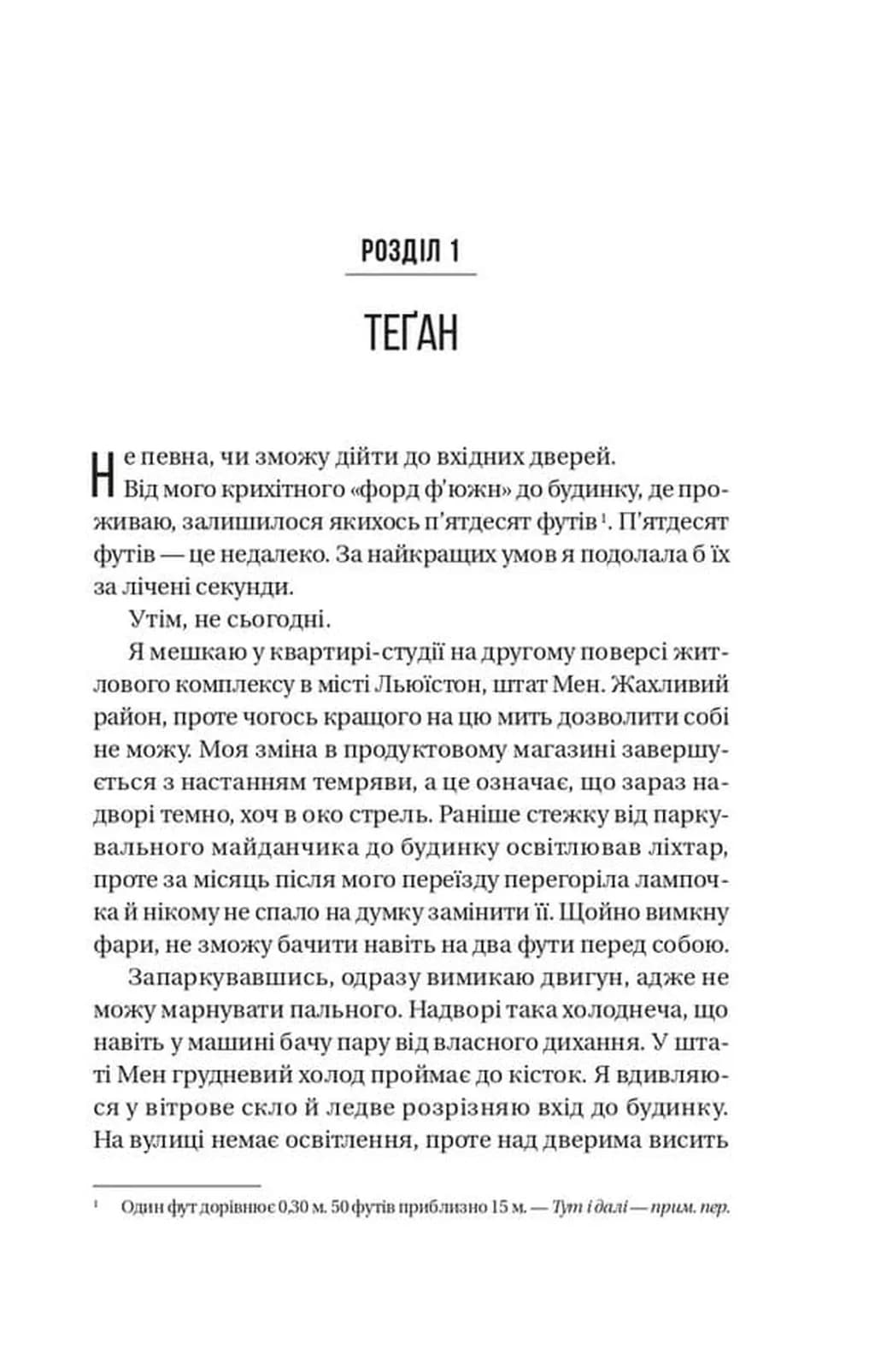 РОЗДІЛ 1

ТЕҐАН

Не певна, чи зможу дійти до вхідних дверей.

Від мого крихітного «форд ф'южн» до будинку, де проживаю, залишилося якихось п'ятдесят футів $^1$. П'ятдесят футів — це недалеко. За найкращих умов я подолала б їх за лічені секунди.

Утім, не сьогодні.

Я мешкаю у квартирі-студії на другому поверсі житлового комплексу в місті Льюїстон, штат Мен. Жахливий район, проте чогось кращого на цю мить дозволити собі не можу. Моя зміна в продуктовому магазині завершується з настанням темряви, а це означає, що зараз надворі темно, хоч в око стрель. Раніше стежку від паркувального майданчика до будинку освітлював ліхтар, проте за місяць після мого переїзду перегоріла лампочка й нікому не спало на думку замінити її. Щойно вимкну фари, не зможу бачити навіть на два фути перед собою.

Запаркувавшись, одразу вимикаю двигун, адже не можу марнувати пального. Надворі така холоднеча, що навіть у машині бачу пару від власного дихання. У штаті Мен грудневий холод проймає до кісток. Я вдивляюся у вітрове скло й ледве розрізняю вхід до будинку. На вулиці немає освітлення, проте над дверима висить

$^1$ Один фут дорівнює 0,30 м. 50 футів приблизно 15 м. — Тут і далі — прим. пер.